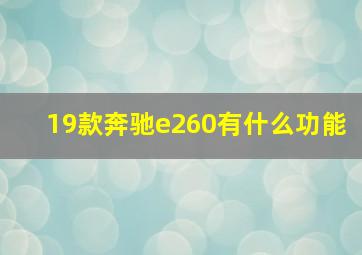 19款奔驰e260有什么功能